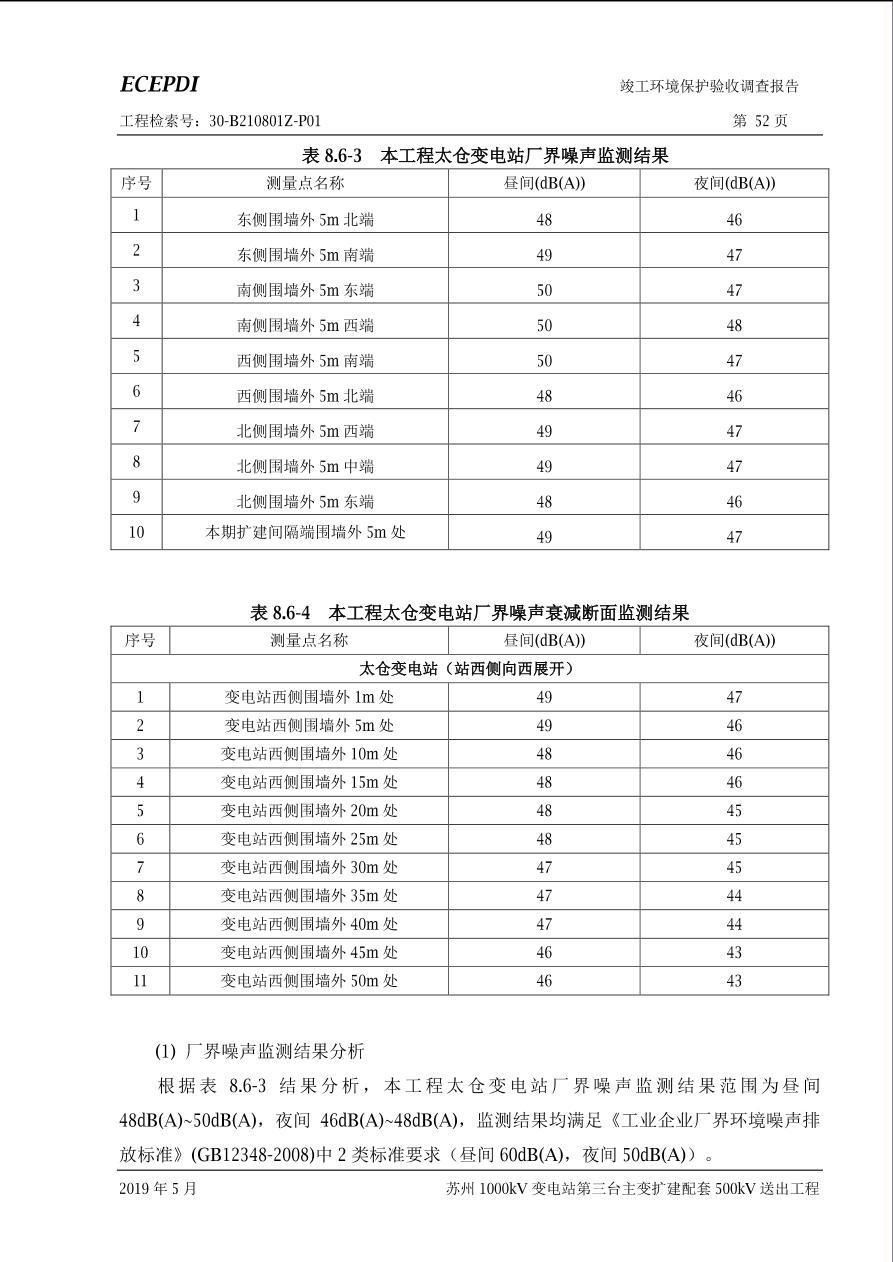 ECEPDI

竣工环境保护验收调查报告

工程检索号：30-B210801Z-P01

第 52 页

表 8.6-3　本工程太仓变电站厂界噪声监测结果

| 序号 | 测量点名称 | 昼间(dB(A)) | 夜间(dB(A)) |
|---|---|---|---|
| 1 | 东侧围墙外 5m 北端 | 48 | 46 |
| 2 | 东侧围墙外 5m 南端 | 49 | 47 |
| 3 | 南侧围墙外 5m 东端 | 50 | 47 |
| 4 | 南侧围墙外 5m 西端 | 50 | 48 |
| 5 | 西侧围墙外 5m 南端 | 50 | 47 |
| 6 | 西侧围墙外 5m 北端 | 48 | 46 |
| 7 | 北侧围墙外 5m 西端 | 49 | 47 |
| 8 | 北侧围墙外 5m 中端 | 49 | 47 |
| 9 | 北侧围墙外 5m 东端 | 48 | 46 |
| 10 | 本期扩建间隔端围墙外 5m 处 | 49 | 47 |

表 8.6-4　本工程太仓变电站厂界噪声衰减断面监测结果

| 序号 | 测量点名称 | 昼间(dB(A)) | 夜间(dB(A)) |
|---|---|---|---|
| 太仓变电站（站西侧向西展开） | | | |
| 1 | 变电站西侧围墙外 1m 处 | 49 | 47 |
| 2 | 变电站西侧围墙外 5m 处 | 49 | 46 |
| 3 | 变电站西侧围墙外 10m 处 | 48 | 46 |
| 4 | 变电站西侧围墙外 15m 处 | 48 | 46 |
| 5 | 变电站西侧围墙外 20m 处 | 48 | 45 |
| 6 | 变电站西侧围墙外 25m 处 | 48 | 45 |
| 7 | 变电站西侧围墙外 30m 处 | 47 | 45 |
| 8 | 变电站西侧围墙外 35m 处 | 47 | 44 |
| 9 | 变电站西侧围墙外 40m 处 | 47 | 44 |
| 10 | 变电站西侧围墙外 45m 处 | 46 | 43 |
| 11 | 变电站西侧围墙外 50m 处 | 46 | 43 |

(1) 厂界噪声监测结果分析

根据表 8.6-3 结果分析，本工程太仓变电站厂界噪声监测结果范围为昼间 48dB(A)~50dB(A)，夜间 46dB(A)~48dB(A)，监测结果均满足《工业企业厂界环境噪声排放标准》(GB12348-2008)中 2 类标准要求（昼间 60dB(A)，夜间 50dB(A)）。

2019 年 5 月

苏州 1000kV 变电站第三台主变扩建配套 500kV 送出工程